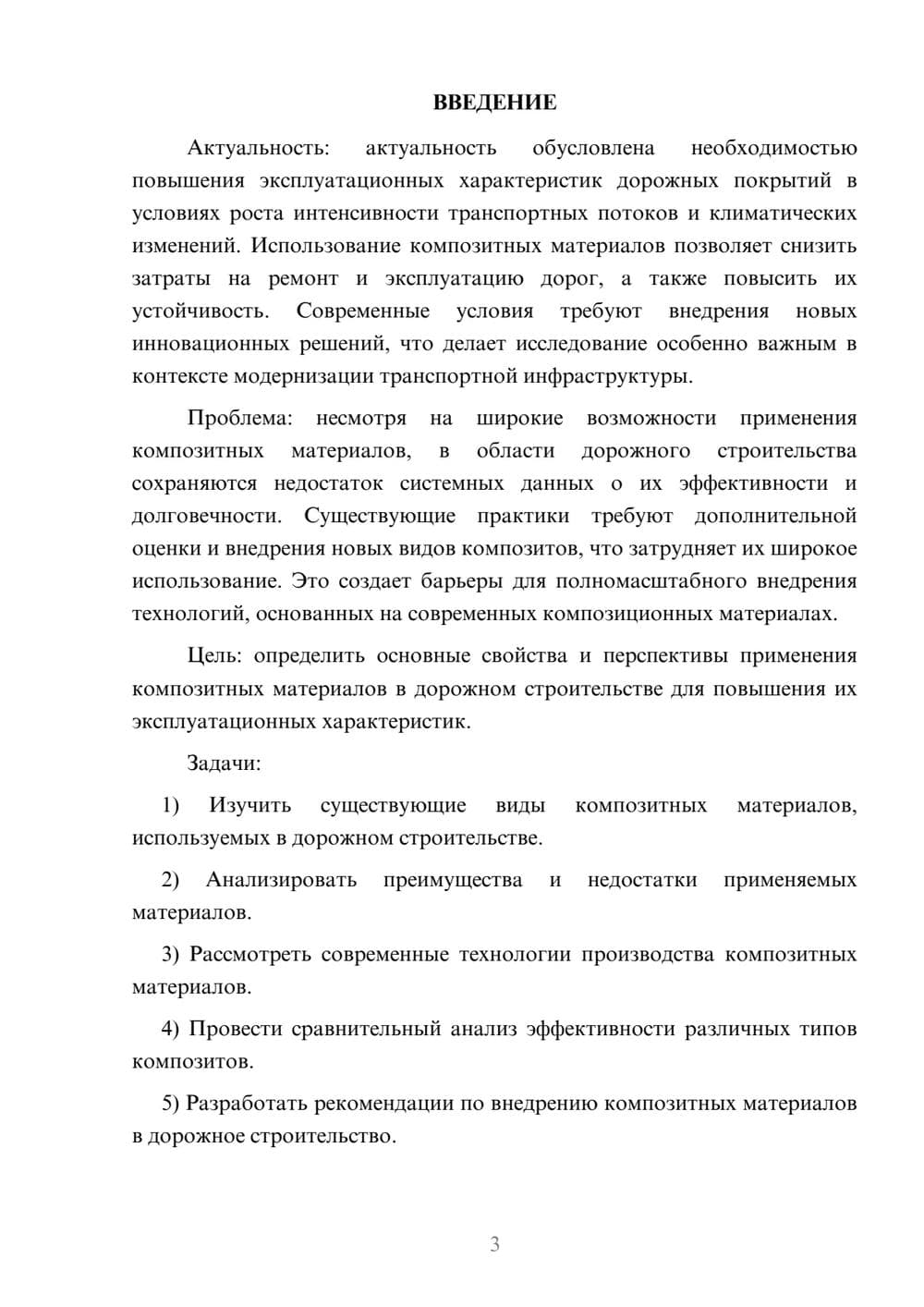 ВВЕДЕНИЕ

Актуальность: актуальность обусловлена необходимостью повышения эксплуатационных характеристик дорожных покрытий в условиях роста интенсивности транспортных потоков и климатических изменений. Использование композитных материалов позволяет снизить затраты на ремонт и эксплуатацию дорог, а также повысить их устойчивость. Современные условия требуют внедрения новых инновационных решений, что делает исследование особенно важным в контексте модернизации транспортной инфраструктуры.

Проблема: несмотря на широкие возможности применения композитных материалов, в области дорожного строительства сохраняются недостаток системных данных о их эффективности и долговечности. Существующие практики требуют дополнительной оценки и внедрения новых видов композитов, что затрудняет их широкое использование. Это создает барьеры для полномасштабного внедрения технологий, основанных на современных композиционных материалах.

Цель: определить основные свойства и перспективы применения композитных материалов в дорожном строительстве для повышения их эксплуатационных характеристик.

Задачи:

1) Изучить существующие виды композитных материалов, используемых в дорожном строительстве.

2) Анализировать преимущества и недостатки применяемых материалов.

3) Рассмотреть современные технологии производства композитных материалов.

4) Провести сравнительный анализ эффективности различных типов композитов.

5) Разработать рекомендации по внедрению композитных материалов в дорожное строительство.

3